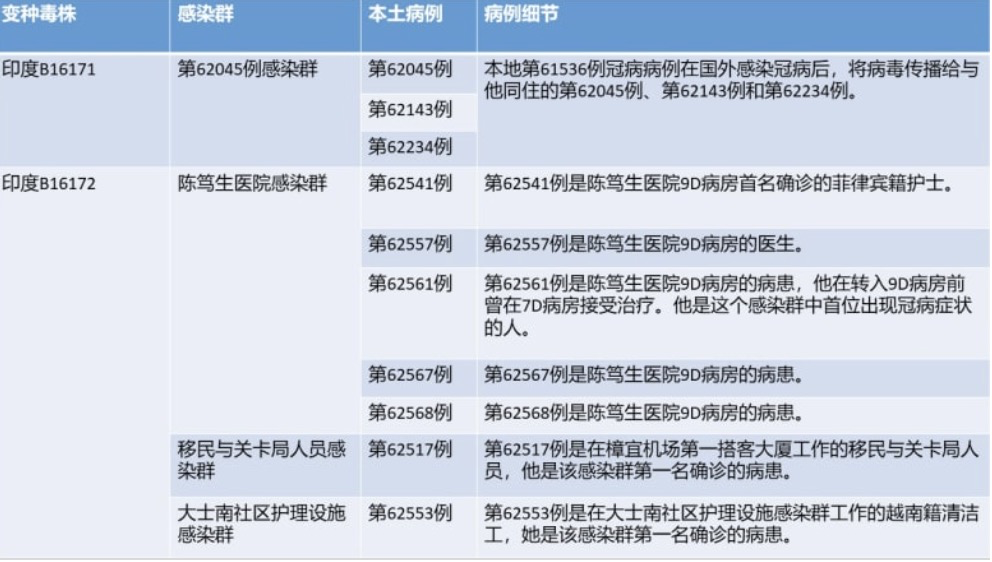 | 变种毒株 | 感染群 | 本土病例 | 病例细节 |
|---|---|---|---|
| 印度B16171 | 第62045例感染群 | 第62045例 | 本地第61536例冠病病例在国外感染冠病后，将病毒传播给与他同住的第62045例、第62143例和第62234例。 |
| | | 第62143例 | |
| | | 第62234例 | |
| 印度B16172 | 陈笃生医院感染群 | 第62541例 | 第62541例是陈笃生医院9D病房首名确诊的菲律宾籍护士。 |
| | | 第62557例 | 第62557例是陈笃生医院9D病房的医生。 |
| | | 第62561例 | 第62561例是陈笃生医院9D病房的病患，他在转入9D病房前曾在7D病房接受治疗。他是这个感染群中首位出现冠病症状的人。 |
| | | 第62567例 | 第62567例是陈笃生医院9D病房的病患。 |
| | | 第62568例 | 第62568例是陈笃生医院9D病房的病患。 |
| | 移民与关卡局人员感染群 | 第62517例 | 第62517例是在樟宜机场第一搭客大厦工作的移民与关卡局人员，他是该感染群第一名确诊的病患。 |
| | 大士南社区护理设施感染群 | 第62553例 | 第62553例是在大士南社区护理设施感染群工作的越南籍清洁工，她是该感染群第一名确诊的病患。 |